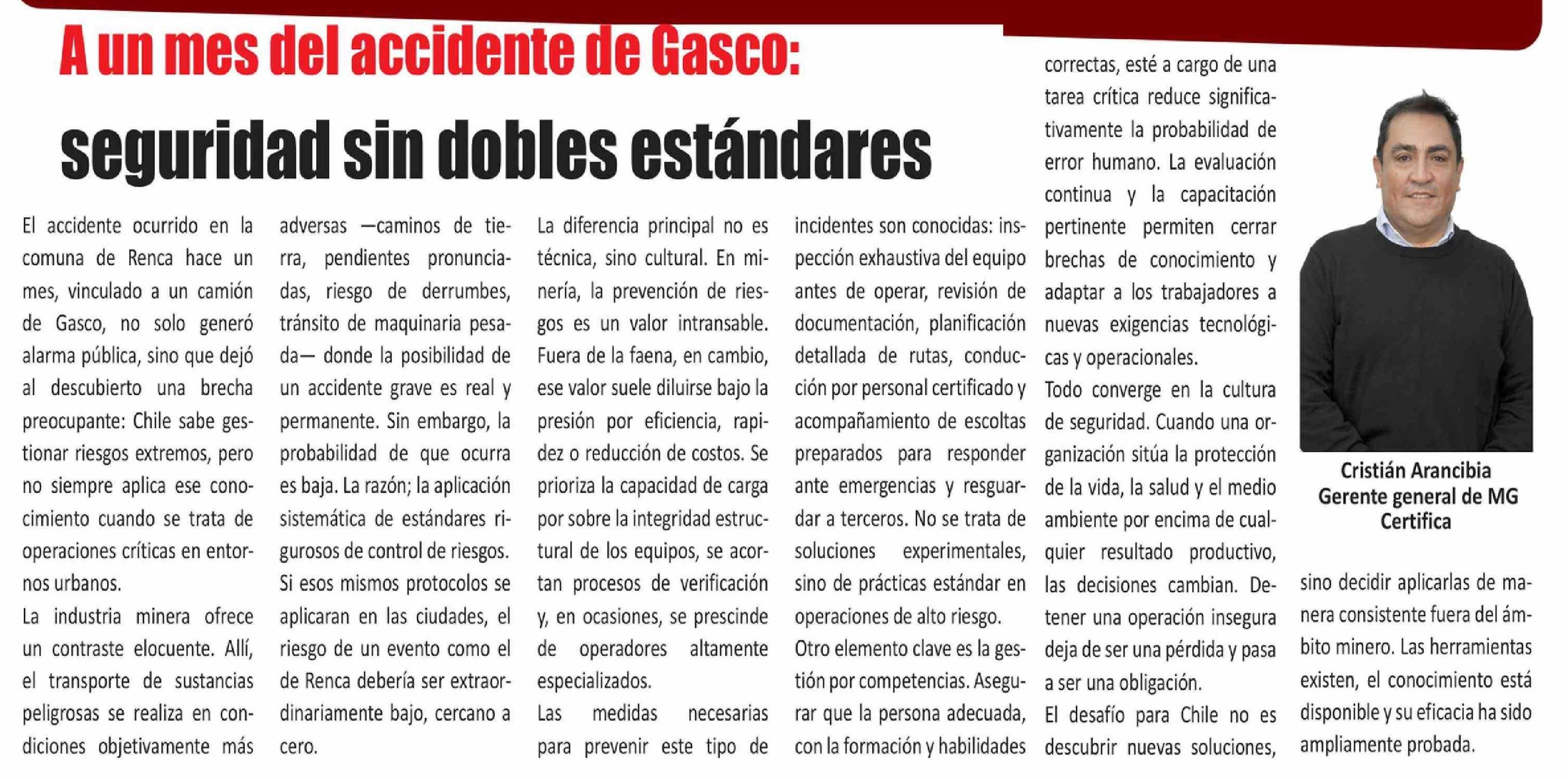 A un mes del accidente de Gasco:
seguridad sin dobles estándares

El accidente ocurrido en la comuna de Renca hace un mes, vinculado a un camión de Gasco, no solo generó alarma pública, sino que dejó al descubierto una brecha preocupante: Chile sabe gestionar riesgos extremos, pero no siempre aplica ese conocimiento cuando se trata de operaciones críticas en entornos urbanos.

La industria minera ofrece un contraste elocuente. Allí, el transporte de sustancias peligrosas se realiza en condiciones objetivamente más adversas —caminos de tierra, pendientes pronunciadas, riesgo de derrumbes, tránsito de maquinaria pesada— donde la posibilidad de un accidente grave es real y permanente. Sin embargo, la probabilidad de que ocurra es baja. La razón; la aplicación sistemática de estándares rigurosos de control de riesgos.

Si esos mismos protocolos se aplicaran en las ciudades, el riesgo de un evento como el de Renca debería ser extraordinariamente bajo, cercano a cero.

La diferencia principal no es técnica, sino cultural. En minería, la prevención de riesgos es un valor intransable. Fuera de la faena, en cambio, ese valor suele diluirse bajo la presión por eficiencia, rapidez o reducción de costos. Se prioriza la capacidad de carga por sobre la integridad estructural de los equipos, se acortan procesos de verificación y, en ocasiones, se prescinde de operadores altamente especializados.

Las medidas necesarias para prevenir este tipo de incidentes son conocidas: inspección exhaustiva del equipo antes de operar, revisión de documentación, planificación detallada de rutas, conducción por personal certificado y acompañamiento de escoltas preparados para responder ante emergencias y resguardar a terceros. No se trata de soluciones experimentales, sino de prácticas estándar en operaciones de alto riesgo.

Otro elemento clave es la gestión por competencias. Asegurar que la persona adecuada, con la formación y habilidades correctas, esté a cargo de una tarea crítica reduce significativamente la probabilidad de error humano. La evaluación continua y la capacitación pertinente permiten cerrar brechas de conocimiento y adaptar a los trabajadores a nuevas exigencias tecnológicas y operacionales.

Todo converge en la cultura de seguridad. Cuando una organización sitúa la protección de la vida, la salud y el medio ambiente por encima de cualquier resultado productivo, las decisiones cambian. Detener una operación insegura deja de ser una pérdida y pasa a ser una obligación.

El desafío para Chile no es descubrir nuevas soluciones, sino decidir aplicarlas de manera consistente fuera del ámbito minero. Las herramientas existen, el conocimiento está disponible y su eficacia ha sido ampliamente probada.

Cristián Arancibia
Gerente general de MG Certifica